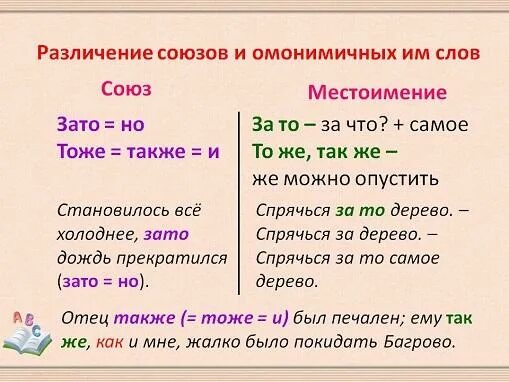 Различение союзов и омонимичных им слов

Союз

Зато = но
Тоже = также = и

Становилось всё холоднее, зато дождь прекратился (зато = но).

Местоимение

За то – за что? + самое
То же, так же – же можно опустить

Спрячься за то дерево. – Спрячься за дерево. – Спрячься за то самое дерево.

A B C

Отец также (= тоже = и) был печален; ему так же, как и мне, жалко было покидать Багрово.